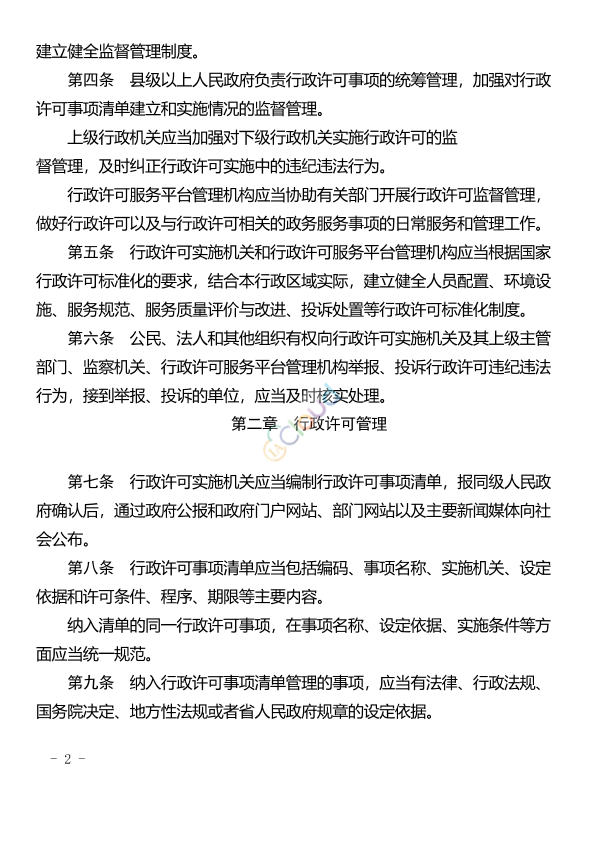 建立健全监督管理制度。

第四条　县级以上人民政府负责行政许可事项的统筹管理，加强对行政许可事项清单建立和实施情况的监督管理。

上级行政机关应当加强对下级行政机关实施行政许可的监督管理，及时纠正行政许可实施中的违纪违法行为。

行政许可服务平台管理机构应当协助有关部门开展行政许可监督管理，做好行政许可以及与行政许可相关的政务服务事项的日常服务和管理工作。

第五条　行政许可实施机关和行政许可服务平台管理机构应当根据国家行政许可标准化的要求，结合本行政区域实际，建立健全人员配置、环境设施、服务规范、服务质量评价与改进、投诉处置等行政许可标准化制度。

第六条　公民、法人和其他组织有权向行政许可实施机关及其上级主管部门、监察机关、行政许可服务平台管理机构举报、投诉行政许可违纪违法行为，接到举报、投诉的单位，应当及时核实处理。

第二章　行政许可管理

第七条　行政许可实施机关应当编制行政许可事项清单，报同级人民政府确认后，通过政府公报和政府门户网站、部门网站以及主要新闻媒体向社会公布。

第八条　行政许可事项清单应当包括编码、事项名称、实施机关、设定依据和许可条件、程序、期限等主要内容。

纳入清单的同一行政许可事项，在事项名称、设定依据、实施条件等方面应当统一规范。

第九条　纳入行政许可事项清单管理的事项，应当有法律、行政法规、国务院决定、地方性法规或者省人民政府规章的设定依据。

- 2 -